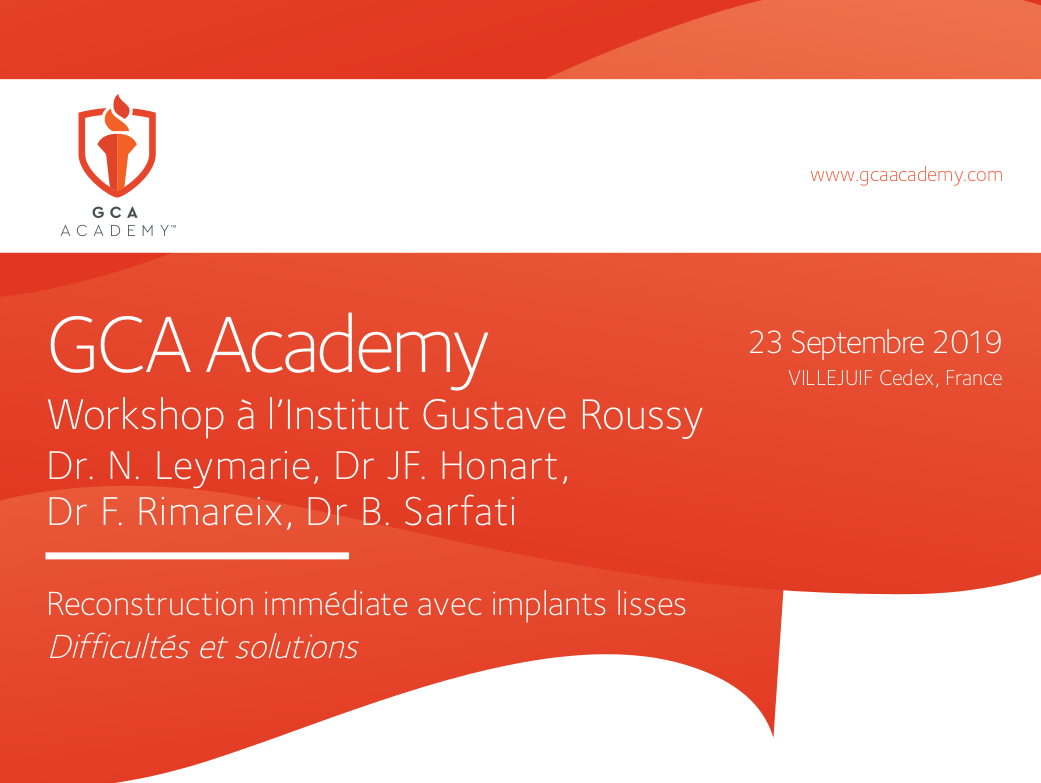 GCA
ACADEMY™

www.gcaacademy.com

GCA Academy
Workshop à l'Institut Gustave Roussy
Dr. N. Leymarie, Dr JF. Honart, Dr F. Rimareix, Dr B. Sarfati

23 Septembre 2019
VILLEJUIF Cedex, France

Reconstruction immédiate avec implants lisses
Difficultés et solutions